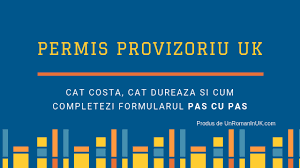 PERMIS PROVIZORIU UK

CAT COSTA, CAT DUREAZA SI CUM COMPLETEZI FORMULARUL PAS CU PAS

Produs de UnRomanInUK.com